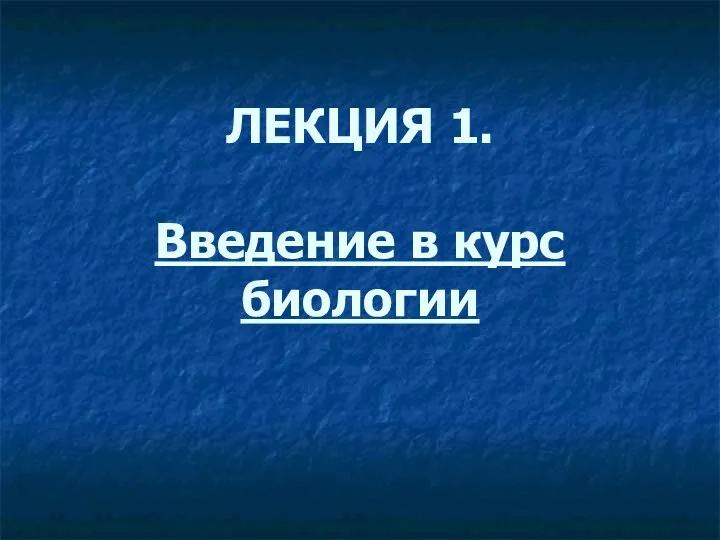 ЛЕКЦИЯ 1.

Введение в курс биологии